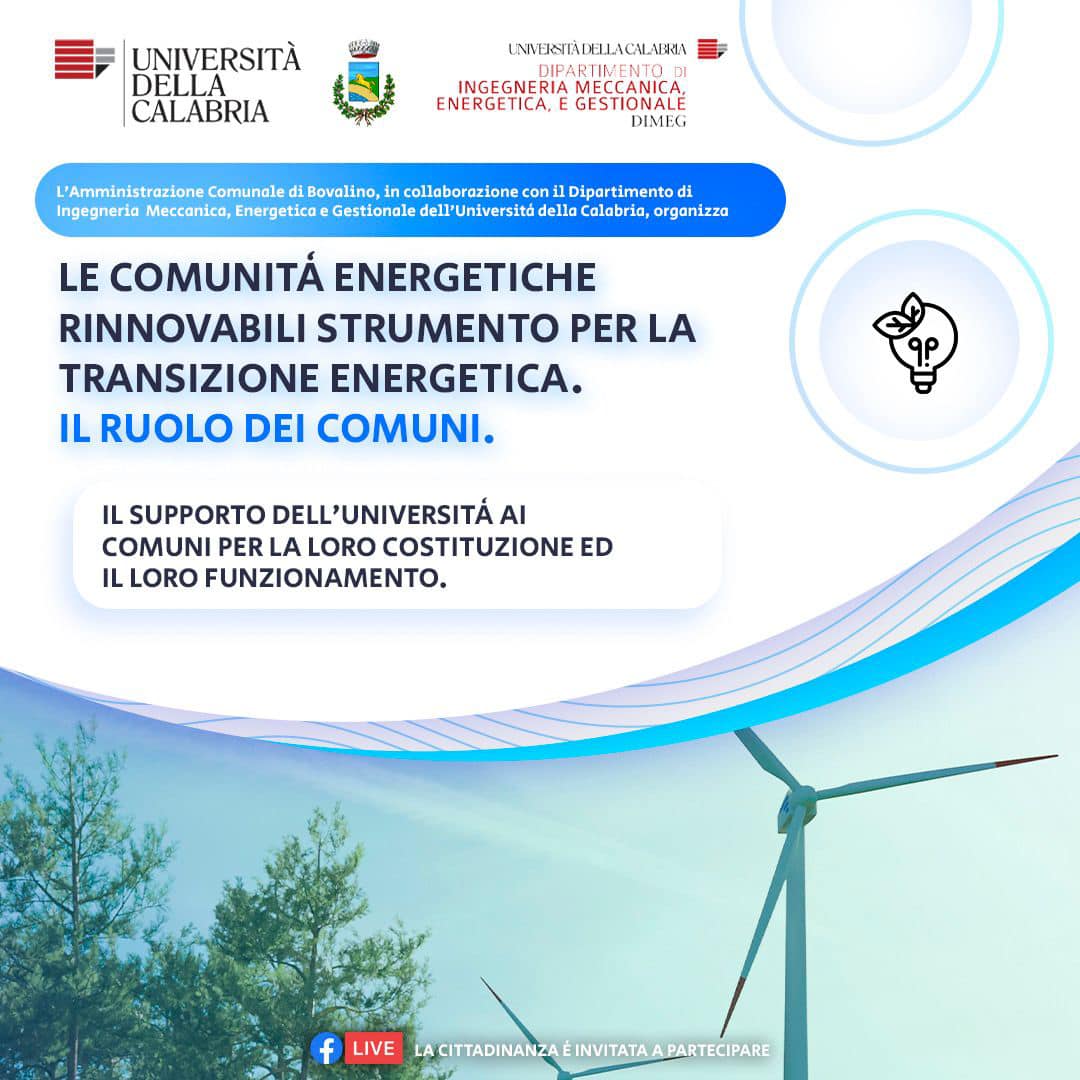 UNIVERSITÀ DELLA CALABRIA

UNIVERSITÀ DELLA CALABRIA
DIPARTIMENTO DI
INGEGNERIA MECCANICA, ENERGETICA, E GESTIONALE
DIMEG

L'Amministrazione Comunale di Bovalino, in collaborazione con il Dipartimento di Ingegneria Meccanica, Energetica e Gestionale dell'Universitá della Calabria, organizza

LE COMUNITÁ ENERGETICHE RINNOVABILI STRUMENTO PER LA TRANSIZIONE ENERGETICA.
IL RUOLO DEI COMUNI.

IL SUPPORTO DELL'UNIVERSITÁ AI COMUNI PER LA LORO COSTITUZIONE ED IL LORO FUNZIONAMENTO.

LIVE LA CITTADINANZA É INVITATA A PARTECIPARE